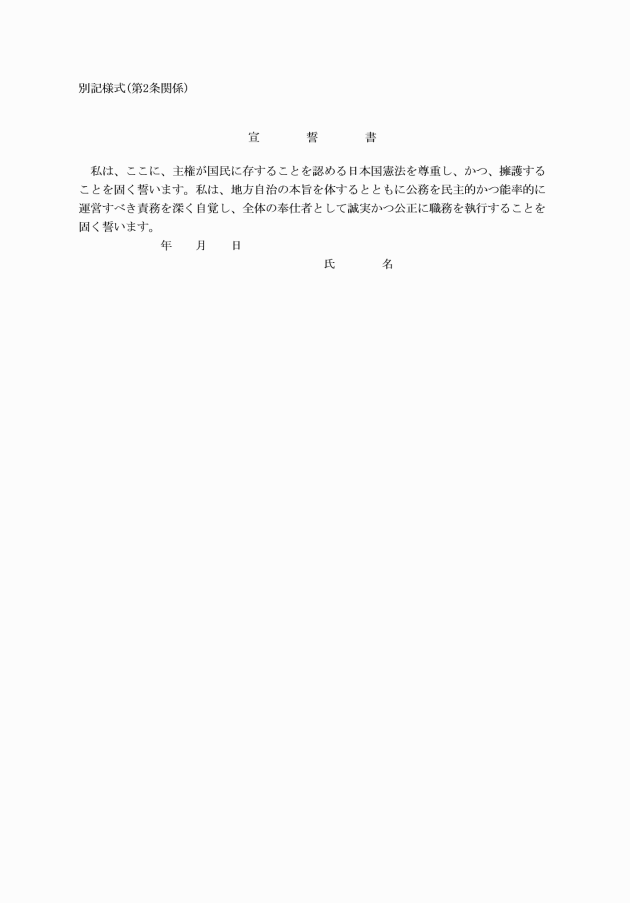 別記様式(第2条関係)

宣　　誓　　書

私は、ここに、主権が国民に存することを認める日本国憲法を尊重し、かつ、擁護することを固く誓います。私は、地方自治の本旨を体するとともに公務を民主的かつ能率的に運営すべき責務を深く自覚し、全体の奉仕者として誠実かつ公正に職務を執行することを固く誓います。

年　月　日

氏　　名